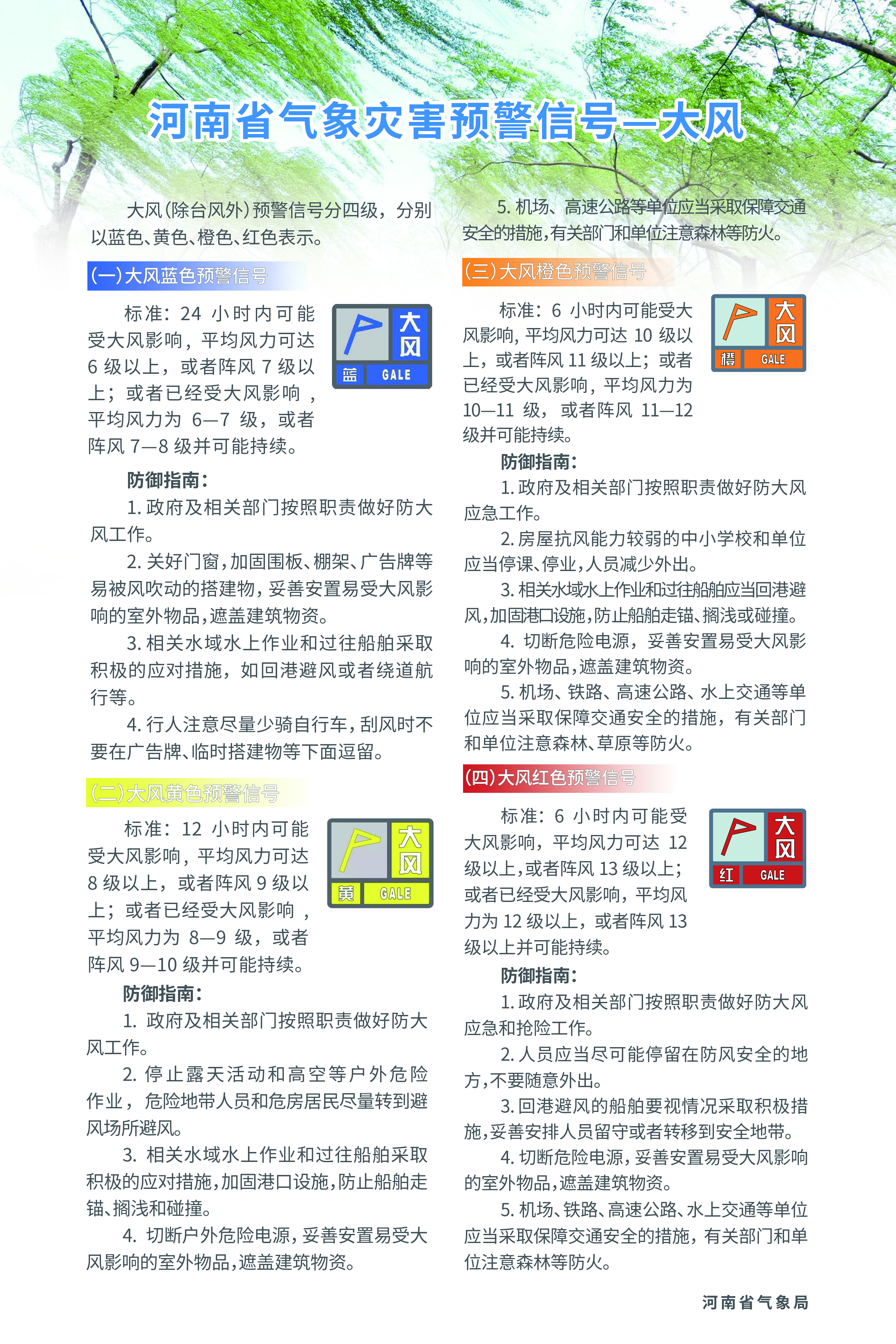 河南省气象灾害预警信号—大风

大风(除台风外)预警信号分四级，分别以蓝色、黄色、橙色、红色表示。

(一)大风蓝色预警信号

标准：24 小时内可能受大风影响，平均风力可达 6 级以上，或者阵风 7 级以上；或者已经受大风影响，平均风力为 6—7 级，或者阵风 7—8 级并可能持续。

大风 蓝 GALE

防御指南：

1. 政府及相关部门按照职责做好防大风工作。

2. 关好门窗，加固围板、棚架、广告牌等易被风吹动的搭建物，妥善安置易受大风影响的室外物品，遮盖建筑物资。

3. 相关水域水上作业和过往船舶采取积极的应对措施，如回港避风或者绕道航行等。

4. 行人注意尽量少骑自行车，刮风时不要在广告牌、临时搭建物等下面逗留。

(二)大风黄色预警信号

标准：12 小时内可能受大风影响，平均风力可达 8 级以上，或者阵风 9 级以上；或者已经受大风影响，平均风力为 8—9 级，或者阵风 9—10 级并可能持续。

大风 黄 GALE

防御指南：

1. 政府及相关部门按照职责做好防大风工作。

2. 停止露天活动和高空等户外危险作业，危险地带人员和危房居民尽量转到避风场所避风。

3. 相关水域水上作业和过往船舶采取积极的应对措施，加固港口设施，防止船舶走锚、搁浅和碰撞。

4. 切断户外危险电源，妥善安置易受大风影响的室外物品，遮盖建筑物资。

5. 机场、高速公路等单位应当采取保障交通安全的措施，有关部门和单位注意森林等防火。

(三)大风橙色预警信号

标准：6 小时内可能受大风影响，平均风力可达 10 级以上，或者阵风 11 级以上；或者已经受大风影响，平均风力为 10—11 级，或者阵风 11—12 级并可能持续。

大风 橙 GALE

防御指南：

1. 政府及相关部门按照职责做好防大风应急工作。

2. 房屋抗风能力较弱的中小学校和单位应当停课、停业，人员减少外出。

3. 相关水域水上作业和过往船舶应当回港避风，加固港口设施，防止船舶走锚、搁浅或碰撞。

4. 切断危险电源，妥善安置易受大风影响的室外物品，遮盖建筑物资。

5. 机场、铁路、高速公路、水上交通等单位应当采取保障交通安全的措施，有关部门和单位注意森林、草原等防火。

(四)大风红色预警信号

标准：6 小时内可能受大风影响，平均风力可达 12 级以上，或者阵风 13 级以上；或者已经受大风影响，平均风力为 12 级以上，或者阵风 13 级以上并可能持续。

大风 红 GALE

防御指南：

1. 政府及相关部门按照职责做好防大风应急和抢险工作。

2. 人员应当尽可能停留在防风安全的地方，不要随意外出。

3. 回港避风的船舶要视情况采取积极措施，妥善安排人员留守或者转移到安全地带。

4. 切断危险电源，妥善安置易受大风影响的室外物品，遮盖建筑物资。

5. 机场、铁路、高速公路、水上交通等单位应当采取保障交通安全的措施，有关部门和单位注意森林等防火。

河南省气象局